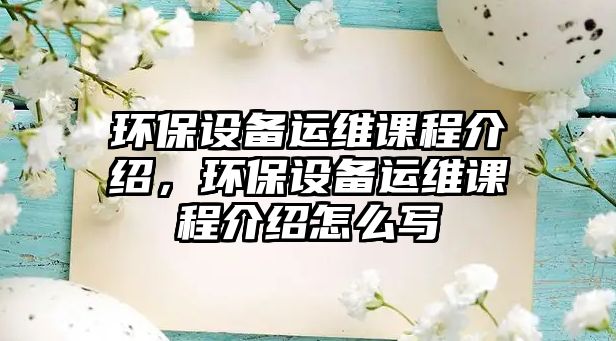 环保设备运维课程介绍，环保设备运维课程介绍怎么写